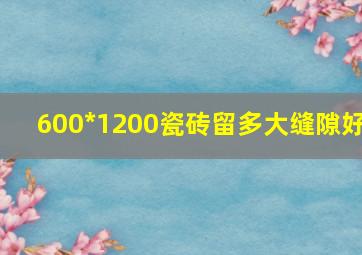 600*1200瓷砖留多大缝隙好